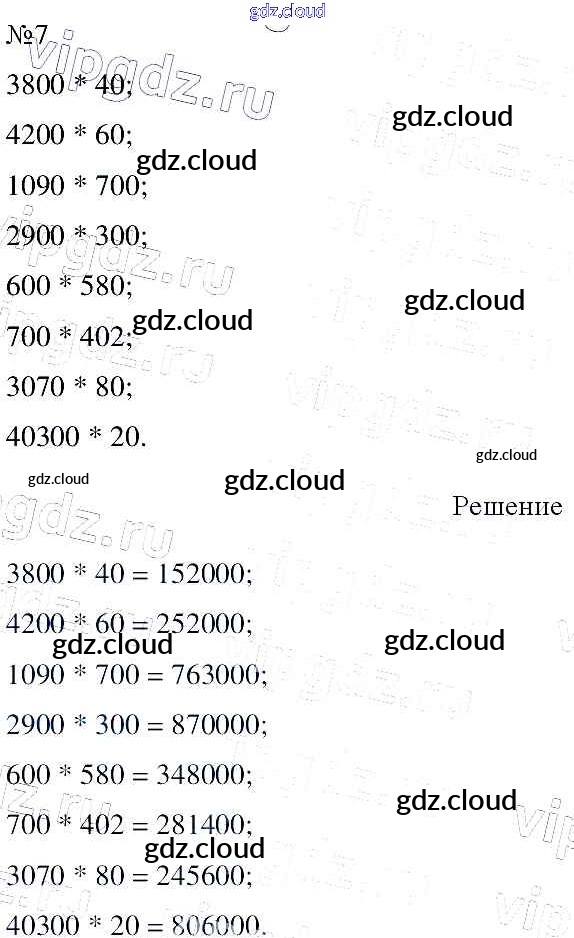 №7

3800 * 40;

4200 * 60;

1090 * 700;

2900 * 300;

600 * 580;

700 * 402;

3070 * 80;

40300 * 20.

Решение

3800 * 40 = 152000;

4200 * 60 = 252000;

1090 * 700 = 763000;

2900 * 300 = 870000;

600 * 580 = 348000;

700 * 402 = 281400;

3070 * 80 = 245600;

40300 * 20 = 806000.

gdz.cloud

vipgdz.ru